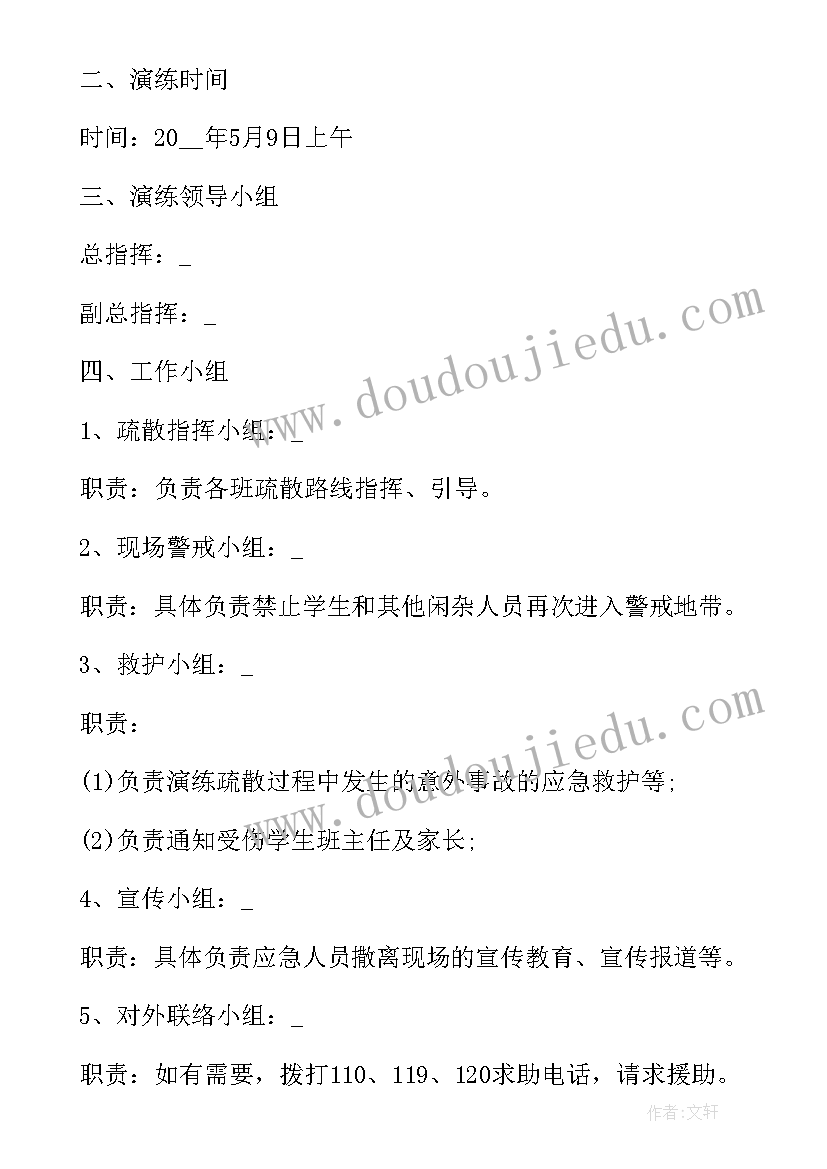 二、演练时间

时间：20__年5月9日上午

三、演练领导小组

总指挥：_

副总指挥：_

四、工作小组

1、疏散指挥小组：_

职责：负责各班疏散路线指挥、引导。

2、现场警戒小组：_

职责：具体负责禁止学生和其他闲杂人员再次进入警戒地带。

3、救护小组：_

职责：

(1)负责演练疏散过程中发生的意外事故的应急救护等;

(2)负责通知受伤学生班主任及家长;

4、宣传小组：_

职责：具体负责应急人员撤离现场的宣传教育、宣传报道等。

5、对外联络小组：_

职责：如有需要，拨打110、119、120求助电话，请求援助。

www.doudoujiedu.com

www.doudoujiedu.com

作者:文轩